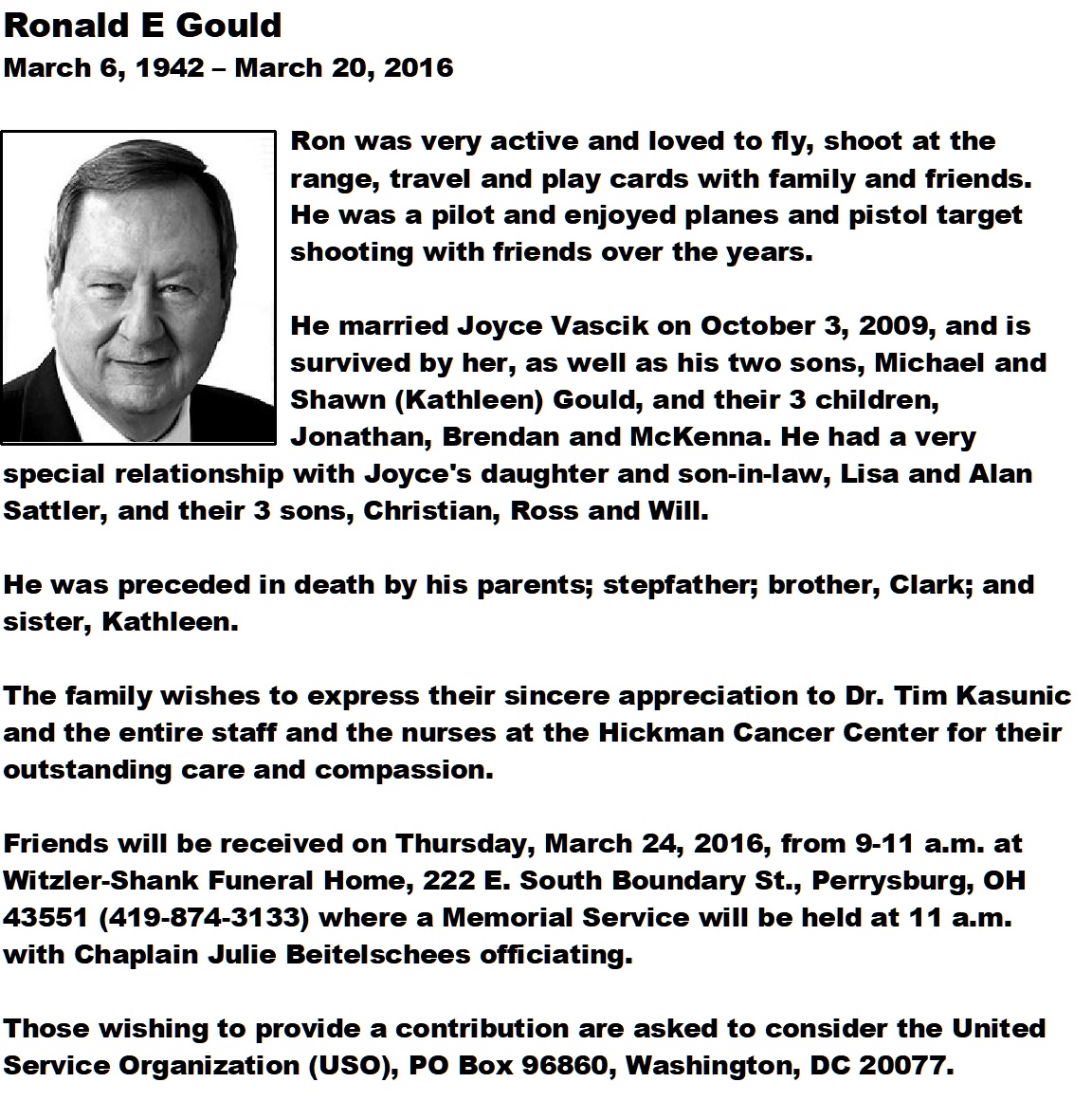 Ronald E Gould
March 6, 1942 – March 20, 2016

Ron was very active and loved to fly, shoot at the range, travel and play cards with family and friends. He was a pilot and enjoyed planes and pistol target shooting with friends over the years.

He married Joyce Vascik on October 3, 2009, and is survived by her, as well as his two sons, Michael and Shawn (Kathleen) Gould, and their 3 children, Jonathan, Brendan and McKenna. He had a very special relationship with Joyce's daughter and son-in-law, Lisa and Alan Sattler, and their 3 sons, Christian, Ross and Will.

He was preceded in death by his parents; stepfather; brother, Clark; and sister, Kathleen.

The family wishes to express their sincere appreciation to Dr. Tim Kasunic and the entire staff and the nurses at the Hickman Cancer Center for their outstanding care and compassion.

Friends will be received on Thursday, March 24, 2016, from 9-11 a.m. at Witzler-Shank Funeral Home, 222 E. South Boundary St., Perrysburg, OH 43551 (419-874-3133) where a Memorial Service will be held at 11 a.m. with Chaplain Julie Beitelschees officiating.

Those wishing to provide a contribution are asked to consider the United Service Organization (USO), PO Box 96860, Washington, DC 20077.